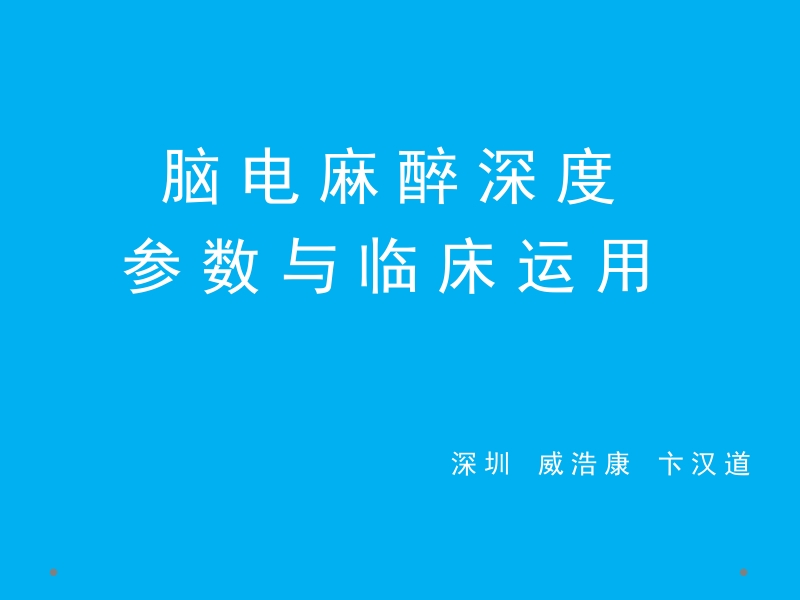 脑电麻醉深度
参数与临床运用

深圳 威浩康 卞汉道